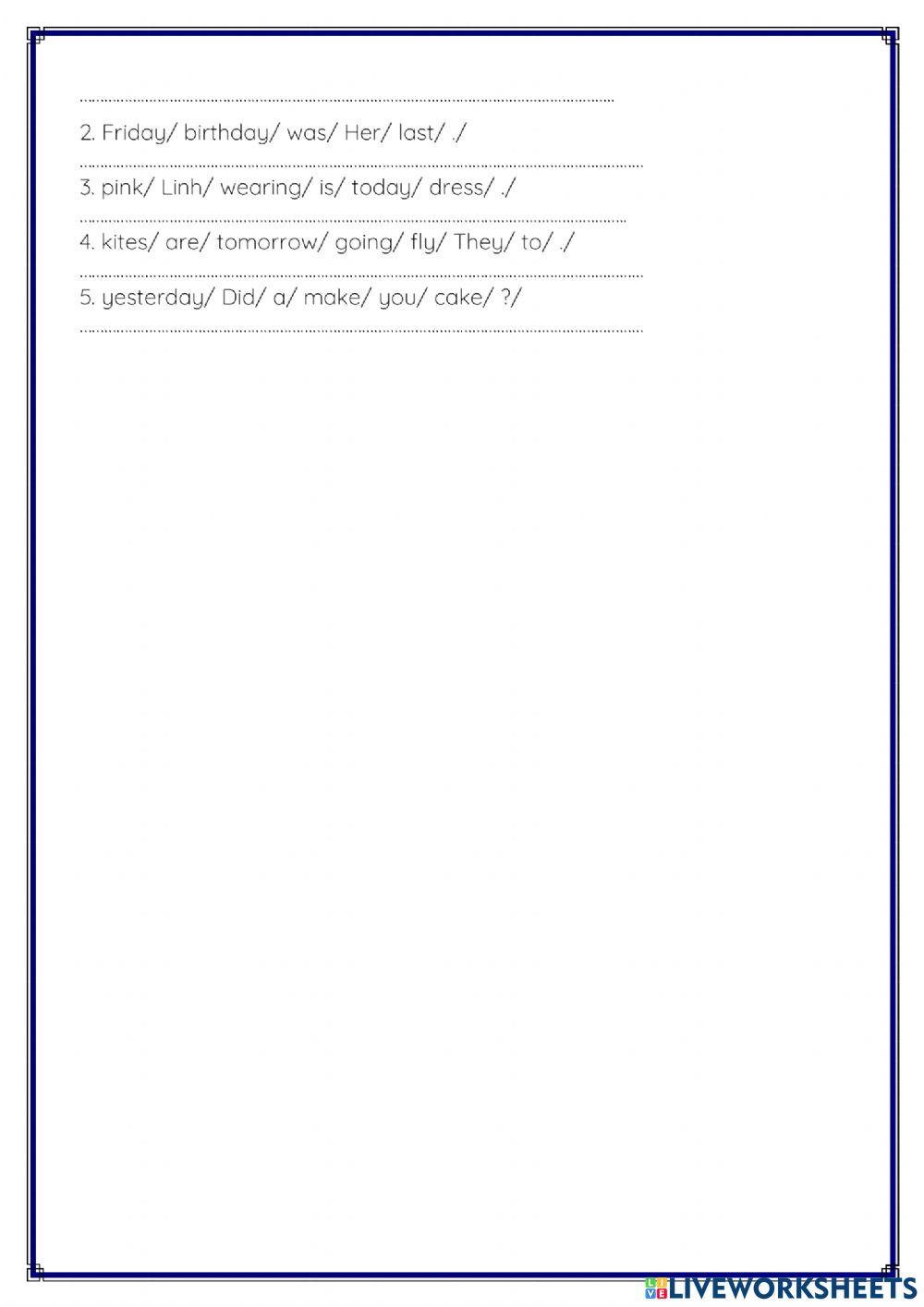 ____

2. Friday/ birthday/ was/ Her/ last/ ./

____

3. pink/ Linh/ wearing/ is/ today/ dress/ ./

____

4. kites/ are/ tomorrow/ going/ fly/ They/ to/ ./

____

5. yesterday/ Did/ a/ make/ you/ cake/ ?/

____

LIVEWORKSHEETS